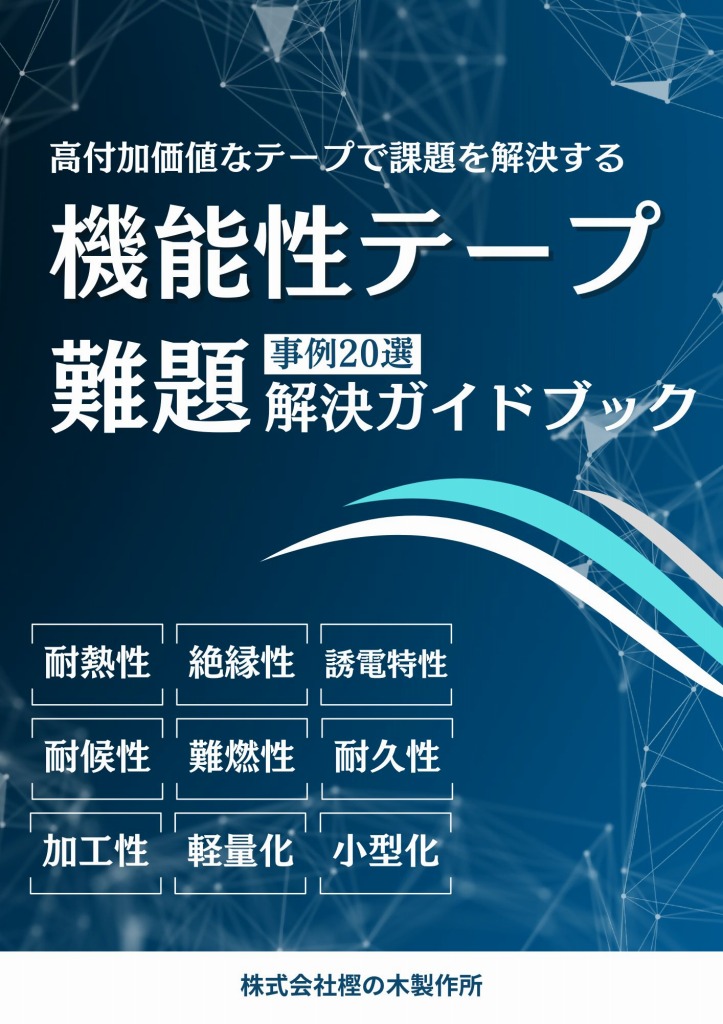 高付加価値なテープで課題を解決する

機能性テープ

難題 事例20選 解決ガイドブック

耐熱性 絶縁性 誘電特性

耐候性 難燃性 耐久性

加工性 軽量化 小型化

株式会社樫の木製作所